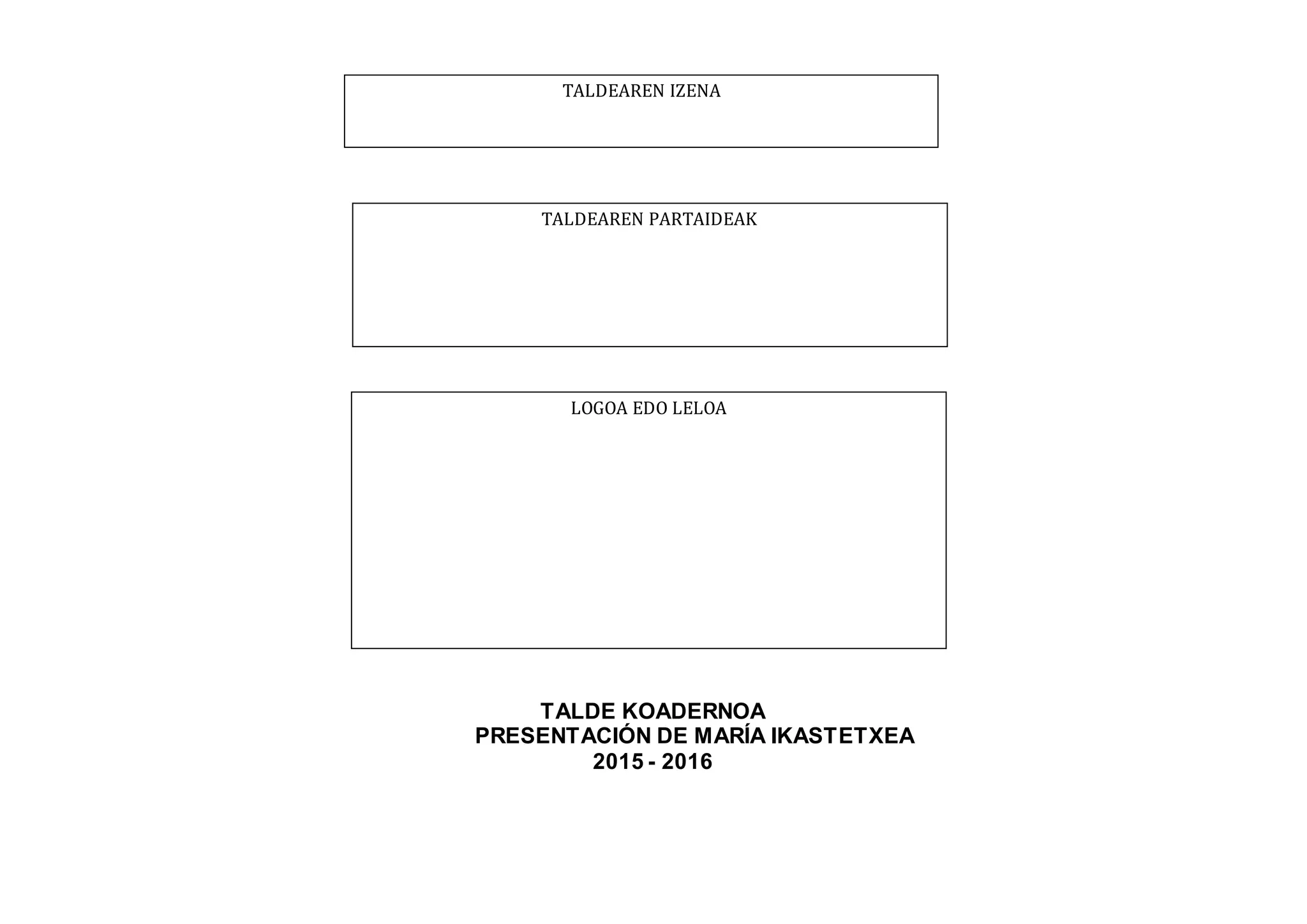 TALDEAREN IZENA

TALDEAREN PARTAIDEAK

LOGOA EDO LELOA

TALDE KOADERNOA
PRESENTACIÓN DE MARÍA IKASTETXEA
2015 - 2016